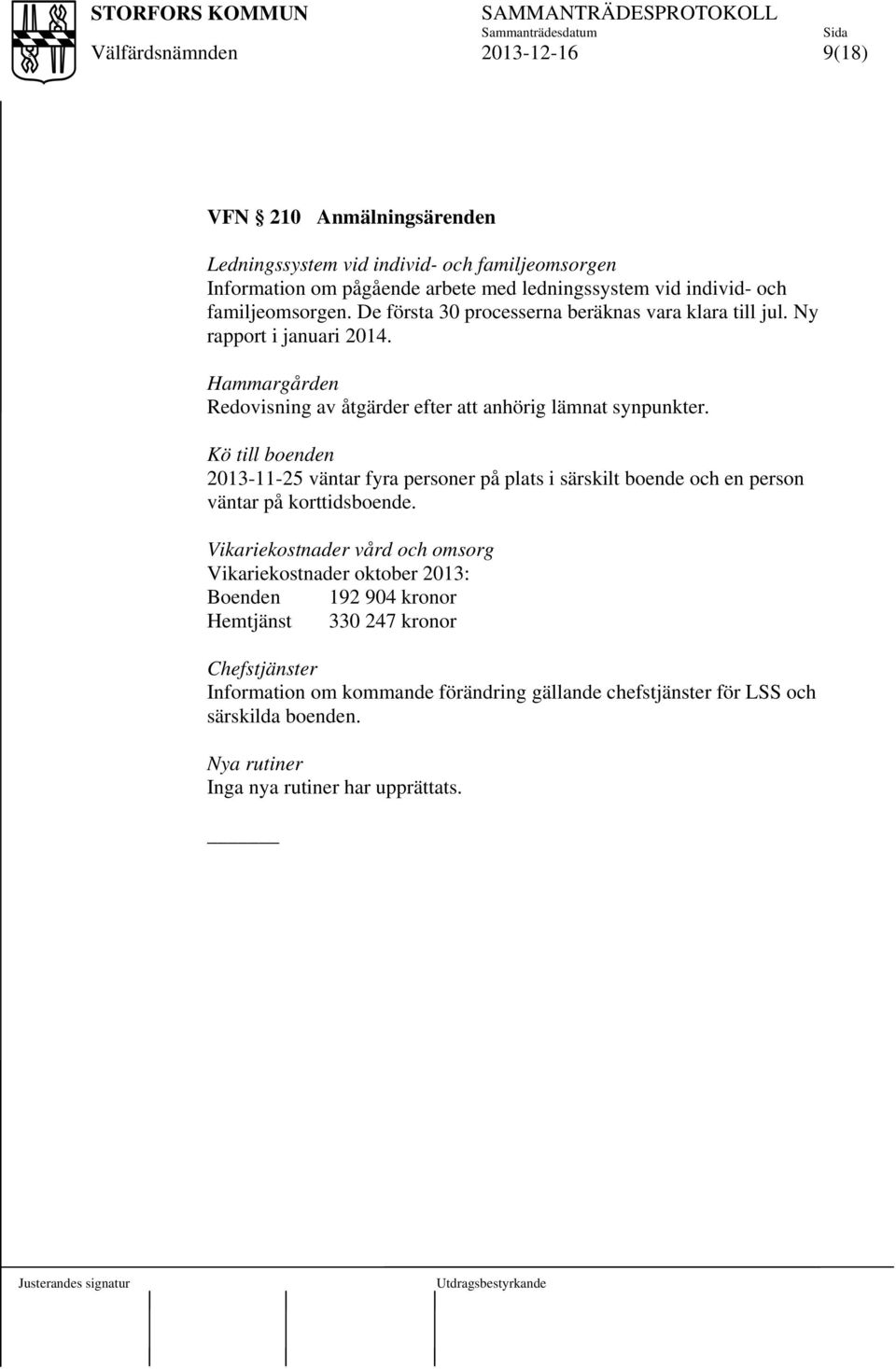 STORFORS KOMMUN
SAMMANTRÄDESPROTOKOLL
Sammanträdesdatum
Sida
Välfärdsnämnden
2013-12-16
9(18)

VFN 210 Anmälningsärenden

Ledningssystem vid individ- och familjeomsorgen
Information om pågående arbete med ledningssystem vid individ- och familjeomsorgen. De första 30 processerna beräknas vara klara till jul. Ny rapport i januari 2014.

Hammargården
Redovisning av åtgärder efter att anhörig lämnat synpunkter.

Kö till boenden
2013-11-25 väntar fyra personer på plats i särskilt boende och en person väntar på korttidsboende.

Vikariekostnader vård och omsorg
Vikariekostnader oktober 2013:
Boenden 192 904 kronor
Hemtjänst 330 247 kronor

Chefstjänster
Information om kommande förändring gällande chefstjänster för LSS och särskilda boenden.

Nya rutiner
Inga nya rutiner har upprättats.

Justerandes signatur
Utdragsbestyrkande